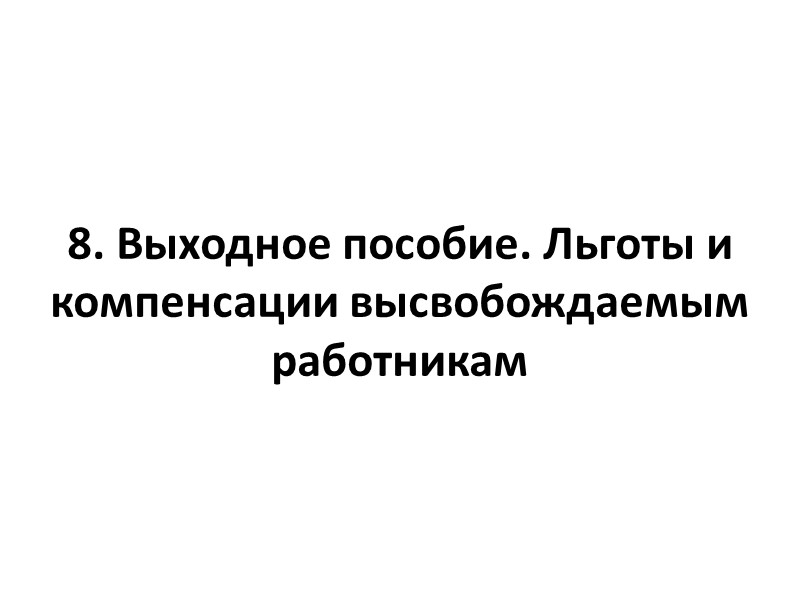 8. Выходное пособие. Льготы и компенсации высвобождаемым работникам